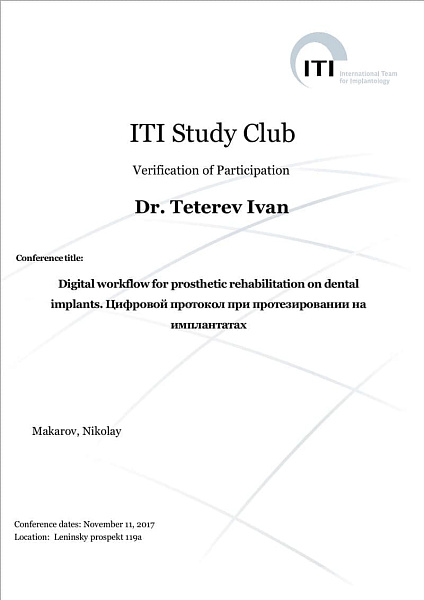 ITI International Team for Implantology

ITI Study Club

Verification of Participation

Dr. Teterev Ivan

Conference title:

Digital workflow for prosthetic rehabilitation on dental implants. Цифровой протокол при протезировании на имплантатах

Makarov, Nikolay

Conference dates: November 11, 2017
Location: Leninsky prospekt 119a